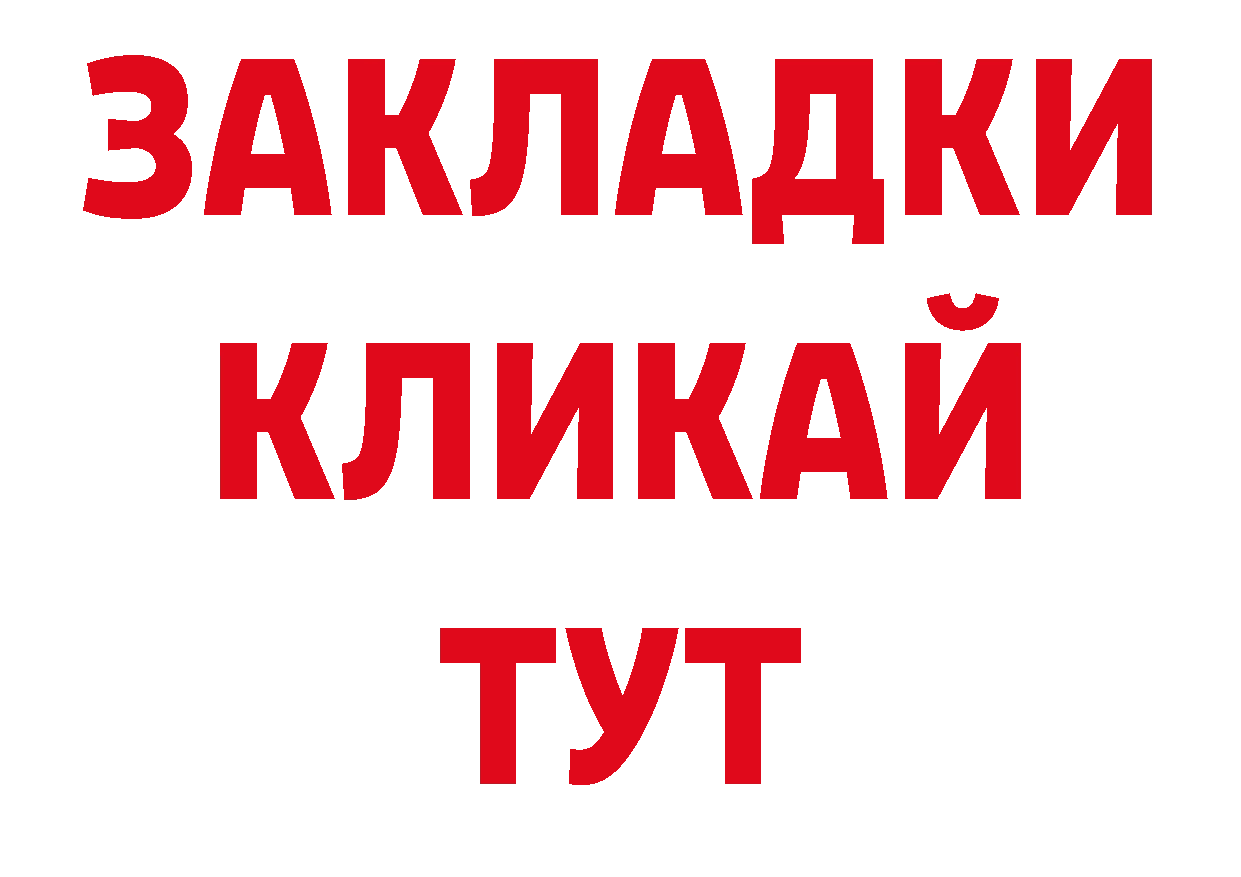 ЗАКЛАДКИ
КЛИКАЙ
ТУТ